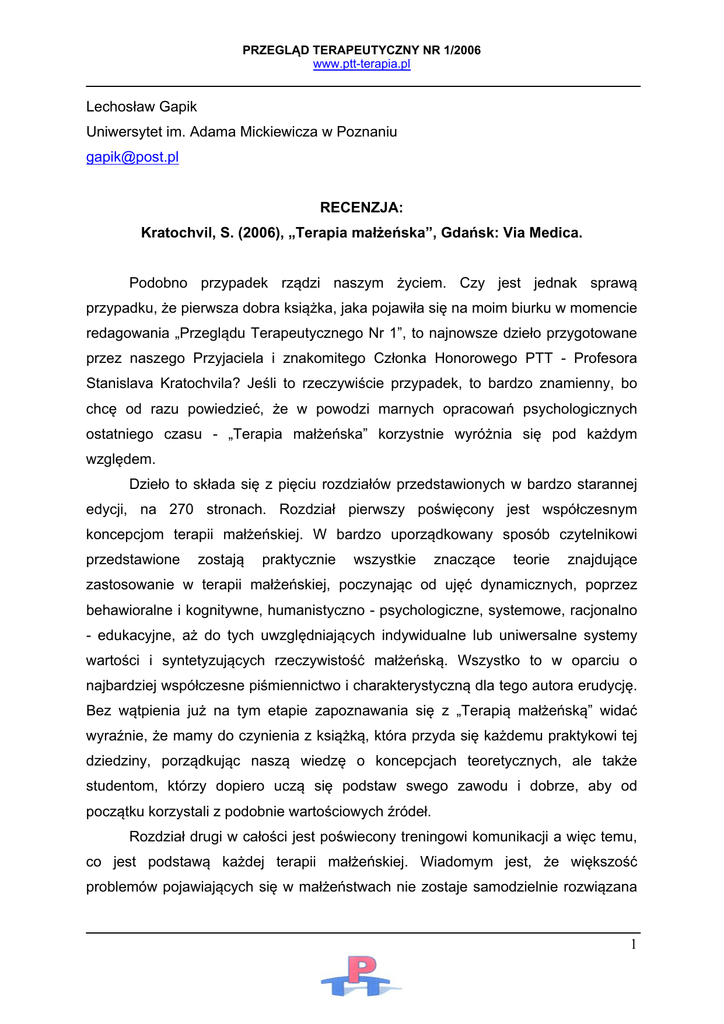 PRZEGLĄD TERAPEUTYCZNY NR 1/2006
www.ptt-terapia.pl

Lechosław Gapik
Uniwersytet im. Adama Mickiewicza w Poznaniu
gapik@post.pl

RECENZJA:
Kratochvil, S. (2006), „Terapia małżeńska", Gdańsk: Via Medica.

Podobno przypadek rządzi naszym życiem. Czy jest jednak sprawą przypadku, że pierwsza dobra książka, jaka pojawiła się na moim biurku w momencie redagowania „Przeglądu Terapeutycznego Nr 1", to najnowsze dzieło przygotowane przez naszego Przyjaciela i znakomitego Członka Honorowego PTT - Profesora Stanislava Kratochvila? Jeśli to rzeczywiście przypadek, to bardzo znamienny, bo chcę od razu powiedzieć, że w powodzi marnych opracowań psychologicznych ostatniego czasu - „Terapia małżeńska" korzystnie wyróżnia się pod każdym względem.

Dzieło to składa się z pięciu rozdziałów przedstawionych w bardzo starannej edycji, na 270 stronach. Rozdział pierwszy poświęcony jest współczesnym koncepcjom terapii małżeńskiej. W bardzo uporządkowany sposób czytelnikowi przedstawione zostają praktycznie wszystkie znaczące teorie znajdujące zastosowanie w terapii małżeńskiej, poczynając od ujęć dynamicznych, poprzez behawioralne i kognitywne, humanistyczno - psychologiczne, systemowe, racjonalno - edukacyjne, aż do tych uwzględniających indywidualne lub uniwersalne systemy wartości i syntetyzujących rzeczywistość małżeńską. Wszystko to w oparciu o najbardziej współczesne piśmiennictwo i charakterystyczną dla tego autora erudycję. Bez wątpienia już na tym etapie zapoznawania się z „Terapią małżeńską" widać wyraźnie, że mamy do czynienia z książką, która przyda się każdemu praktykowi tej dziedziny, porządkując naszą wiedzę o koncepcjach teoretycznych, ale także studentom, którzy dopiero uczą się podstaw swego zawodu i dobrze, aby od początku korzystali z podobnie wartościowych źródeł.

Rozdział drugi w całości jest poświecony treningowi komunikacji a więc temu, co jest podstawą każdej terapii małżeńskiej. Wiadomym jest, że większość problemów pojawiających się w małżeństwach nie zostaje samodzielnie rozwiązana

1

PTT